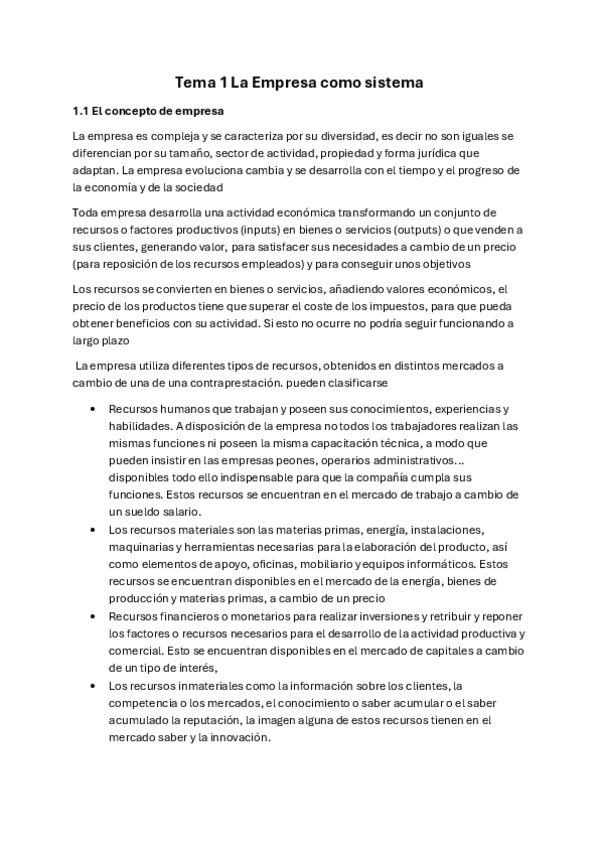 Tema 1 La Empresa como sistema

1.1 El concepto de empresa

La empresa es compleja y se caracteriza por su diversidad, es decir no son iguales se diferencian por su tamaño, sector de actividad, propiedad y forma jurídica que adaptan. La empresa evoluciona cambia y se desarrolla con el tiempo y el progreso de la economía y de la sociedad

Toda empresa desarrolla una actividad económica transformando un conjunto de recursos o factores productivos (inputs) en bienes o servicios (outputs) o que venden a sus clientes, generando valor, para satisfacer sus necesidades a cambio de un precio (para reposición de los recursos empleados) y para conseguir unos objetivos

Los recursos se convierten en bienes o servicios, añadiendo valores económicos, el precio de los productos tiene que superar el coste de los impuestos, para que pueda obtener beneficios con su actividad. Si esto no ocurre no podría seguir funcionando a largo plazo

La empresa utiliza diferentes tipos de recursos, obtenidos en distintos mercados a cambio de una de una contraprestación. pueden clasificarse

• Recursos humanos que trabajan y poseen sus conocimientos, experiencias y habilidades. A disposición de la empresa no todos los trabajadores realizan las mismas funciones ni poseen la misma capacitación técnica, a modo que pueden insistir en las empresas peones, operarios administrativos… disponibles todo ello indispensable para que la compañía cumpla sus funciones. Estos recursos se encuentran en el mercado de trabajo a cambio de un sueldo salario.
• Los recursos materiales son las materias primas, energía, instalaciones, maquinarias y herramientas necesarias para la elaboración del producto, así como elementos de apoyo, oficinas, mobiliario y equipos informáticos. Estos recursos se encuentran disponibles en el mercado de la energía, bienes de producción y materias primas, a cambio de un precio
• Recursos financieros o monetarios para realizar inversiones y retribuir y reponer los factores o recursos necesarios para el desarrollo de la actividad productiva y comercial. Esto se encuentran disponibles en el mercado de capitales a cambio de un tipo de interés,
• Los recursos inmateriales como la información sobre los clientes, la competencia o los mercados, el conocimiento o saber acumular o el saber acumulado la reputación, la imagen alguna de estos recursos tienen en el mercado saber y la innovación.